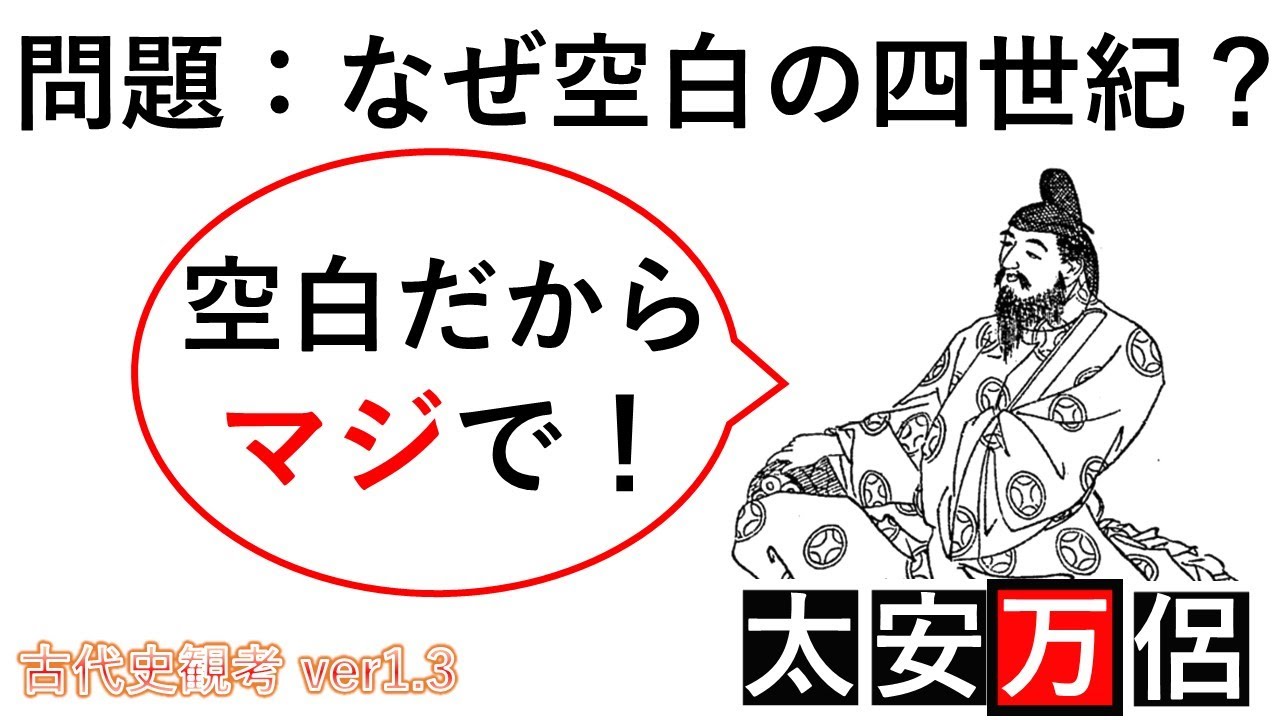 問題：なぜ空白の四世紀？

空白だから
マジで！

古代史観考 ver1.3

太安万侶